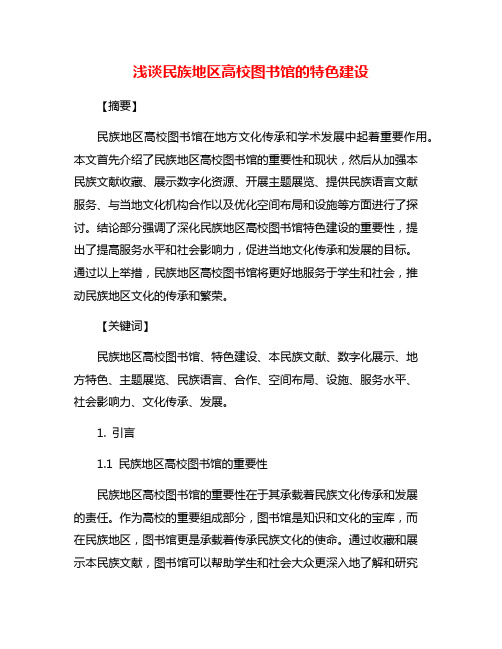 浅谈民族地区高校图书馆的特色建设

【摘要】

民族地区高校图书馆在地方文化传承和学术发展中起着重要作用。本文首先介绍了民族地区高校图书馆的重要性和现状，然后从加强本民族文献收藏、展示数字化资源、开展主题展览、提供民族语言文献服务、与当地文化机构合作以及优化空间布局和设施等方面进行了探讨。结论部分强调了深化民族地区高校图书馆特色建设的重要性，提出了提高服务水平和社会影响力，促进当地文化传承和发展的目标。通过以上举措，民族地区高校图书馆将更好地服务于学生和社会，推动民族地区文化的传承和繁荣。

【关键词】

民族地区高校图书馆、特色建设、本民族文献、数字化展示、地方特色、主题展览、民族语言、合作、空间布局、设施、服务水平、社会影响力、文化传承、发展。

1. 引言

1.1 民族地区高校图书馆的重要性

民族地区高校图书馆的重要性在于其承载着民族文化传承和发展的责任。作为高校的重要组成部分，图书馆是知识和文化的宝库，而在民族地区，图书馆更是承载着传承民族文化的使命。通过收藏和展示本民族文献，图书馆可以帮助学生和社会大众更深入地了解和研究